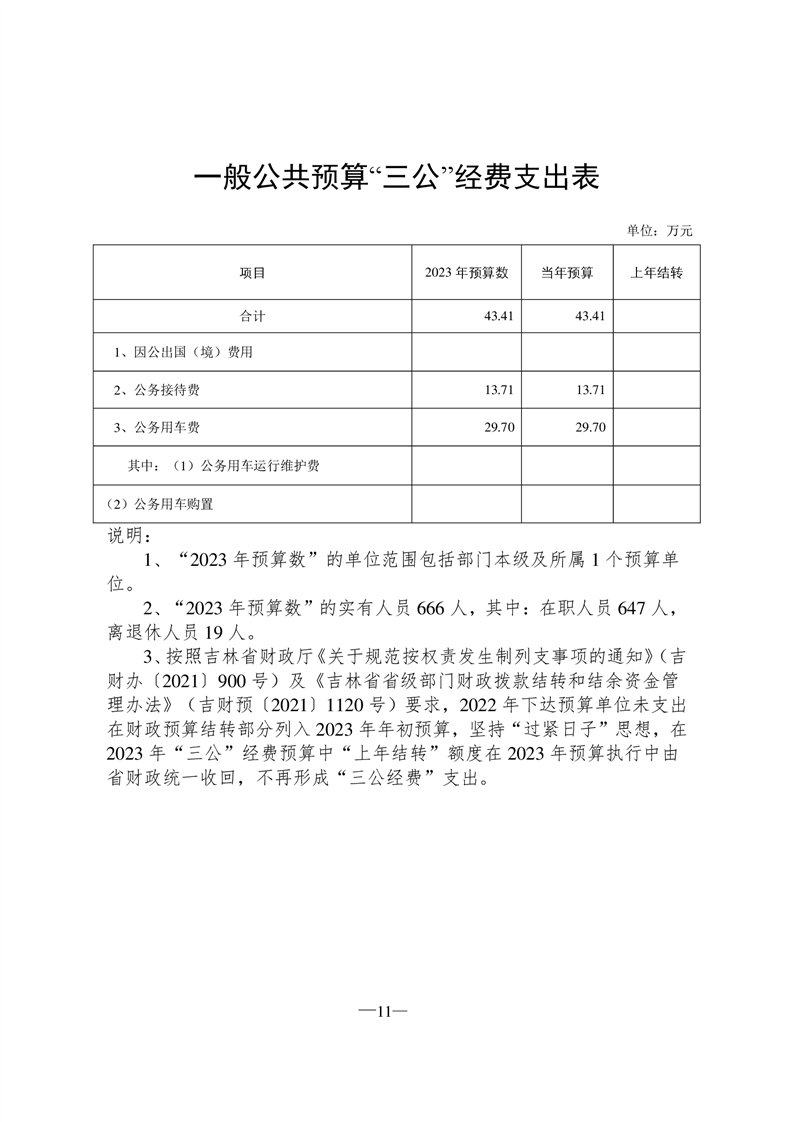 一般公共预算“三公”经费支出表

单位：万元

| 项目 | 2023 年预算数 | 当年预算 | 上年结转 |
|---|---|---|---|
| 合计 | 43.41 | 43.41 | |
| 1、因公出国（境）费用 | | | |
| 2、公务接待费 | 13.71 | 13.71 | |
| 3、公务用车费 | 29.70 | 29.70 | |
| 其中：（1）公务用车运行维护费 | | | |
| （2）公务用车购置 | | | |

说明：

1、“2023 年预算数”的单位范围包括部门本级及所属 1 个预算单位。

2、“2023 年预算数”的实有人员 666 人，其中：在职人员 647 人，离退休人员 19 人。

3、按照吉林省财政厅《关于规范按权责发生制列支事项的通知》（吉财办〔2021〕900 号）及《吉林省省级部门财政拨款结转和结余资金管理办法》（吉财预〔2021〕1120 号）要求，2022 年下达预算单位未支出在财政预算结转部分列入 2023 年年初预算，坚持“过紧日子”思想，在 2023 年“三公”经费预算中“上年结转”额度在 2023 年预算执行中由省财政统一收回，不再形成“三公经费”支出。

—11—